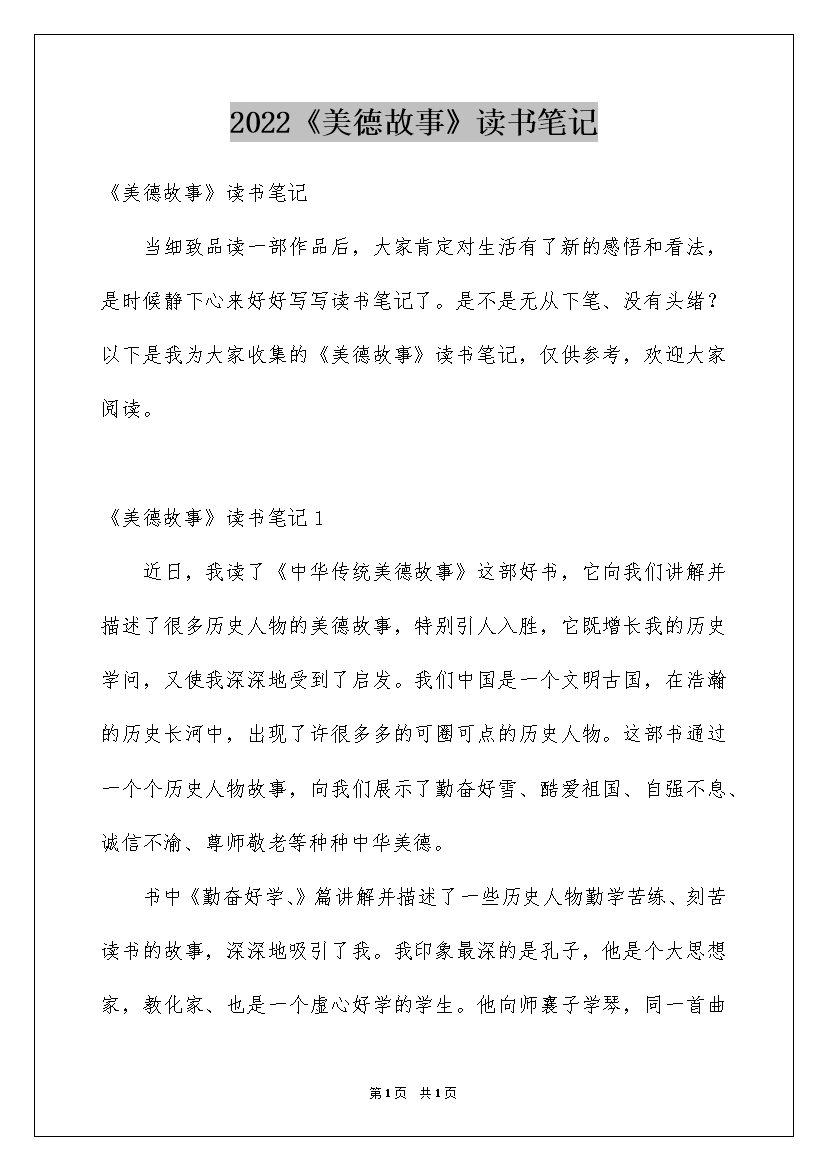 2022《美德故事》读书笔记

《美德故事》读书笔记

当细致品读一部作品后，大家肯定对生活有了新的感悟和看法，是时候静下心来好好写写读书笔记了。是不是无从下笔、没有头绪？以下是我为大家收集的《美德故事》读书笔记，仅供参考，欢迎大家阅读。

《美德故事》读书笔记 1

近日，我读了《中华传统美德故事》这部好书，它向我们讲解并描述了很多历史人物的美德故事，特别引人入胜，它既增长我的历史学问，又使我深深地受到了启发。我们中国是一个文明古国，在浩瀚的历史长河中，出现了许很多多的可圈可点的历史人物。这部书通过一个个历史人物故事，向我们展示了勤奋好雪、酷爱祖国、自强不息、诚信不渝、尊师敬老等种种中华美德。

书中《勤奋好学、》篇讲解并描述了一些历史人物勤学苦练、刻苦读书的故事，深深地吸引了我。我印象最深的是孔子，他是个大思想家，教化家、也是一个虚心好学的学生。他向师襄子学琴，同一首曲

第1页 共1页